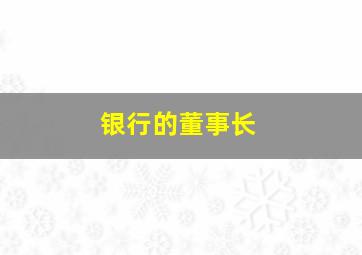 银行的董事长